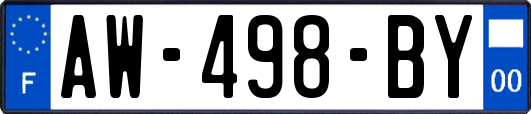 F
AW-498-BY
00